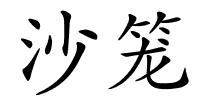 沙笼